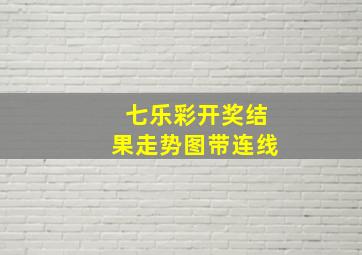 七乐彩开奖结果走势图带连线